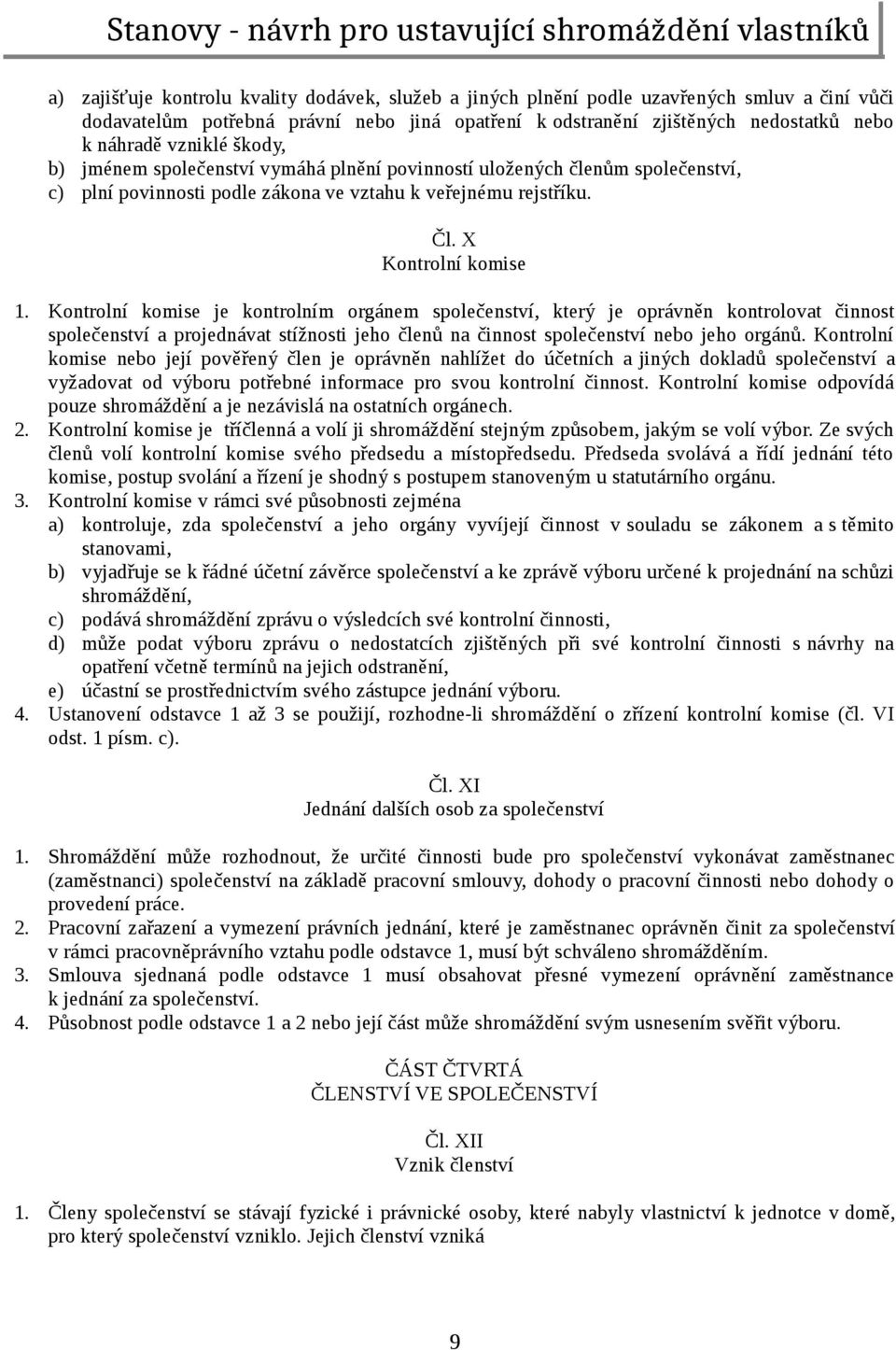 Stanovy - návrh pro ustavující shromáždění vlastníků

a) zajišťuje kontrolu kvality dodávek, služeb a jiných plnění podle uzavřených smluv a činí vůči dodavatelům potřebná právní nebo jiná opatření k odstranění zjištěných nedostatků nebo k náhradě vzniklé škody,
b) jménem společenství vymáhá plnění povinností uložených členům společenství,
c) plní povinnosti podle zákona ve vztahu k veřejnému rejstříku.

Čl. X
Kontrolní komise

1. Kontrolní komise je kontrolním orgánem společenství, který je oprávněn kontrolovat činnost společenství a projednávat stížnosti jeho členů na činnost společenství nebo jeho orgánů. Kontrolní komise nebo její pověřený člen je oprávněn nahlížet do účetních a jiných dokladů společenství a vyžadovat od výboru potřebné informace pro svou kontrolní činnost. Kontrolní komise odpovídá pouze shromáždění a je nezávislá na ostatních orgánech.
2. Kontrolní komise je tříčlenná a volí ji shromáždění stejným způsobem, jakým se volí výbor. Ze svých členů volí kontrolní komise svého předsedu a místopředsedu. Předseda svolává a řídí jednání této komise, postup svolání a řízení je shodný s postupem stanoveným u statutárního orgánu.
3. Kontrolní komise v rámci své působnosti zejména
a) kontroluje, zda společenství a jeho orgány vyvíjejí činnost v souladu se zákonem a s těmito stanovami,
b) vyjadřuje se k řádné účetní závěrce společenství a ke zprávě výboru určené k projednání na schůzi shromáždění,
c) podává shromáždění zprávu o výsledcích své kontrolní činnosti,
d) může podat výboru zprávu o nedostatcích zjištěných při své kontrolní činnosti s návrhy na opatření včetně termínů na jejich odstranění,
e) účastní se prostřednictvím svého zástupce jednání výboru.
4. Ustanovení odstavce 1 až 3 se použijí, rozhodne-li shromáždění o zřízení kontrolní komise (čl. VI odst. 1 písm. c).

Čl. XI
Jednání dalších osob za společenství

1. Shromáždění může rozhodnout, že určité činnosti bude pro společenství vykonávat zaměstnanec (zaměstnanci) společenství na základě pracovní smlouvy, dohody o pracovní činnosti nebo dohody o provedení práce.
2. Pracovní zařazení a vymezení právních jednání, které je zaměstnanec oprávněn činit za společenství v rámci pracovněprávního vztahu podle odstavce 1, musí být schváleno shromážděním.
3. Smlouva sjednaná podle odstavce 1 musí obsahovat přesné vymezení oprávnění zaměstnance k jednání za společenství.
4. Působnost podle odstavce 1 a 2 nebo její část může shromáždění svým usnesením svěřit výboru.

ČÁST ČTVRTÁ
ČLENSTVÍ VE SPOLEČENSTVÍ

Čl. XII
Vznik členství

1. Členy společenství se stávají fyzické i právnické osoby, které nabyly vlastnictví k jednotce v domě, pro který společenství vzniklo. Jejich členství vzniká

9